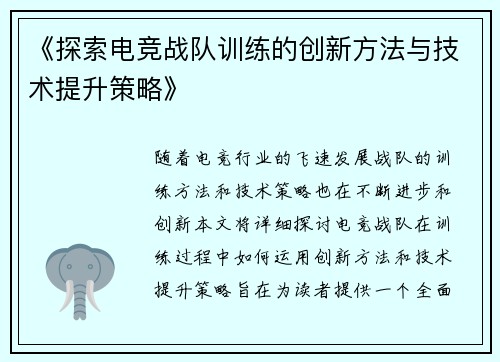 《探索电竞战队训练的创新方法与技术提升策略》

随着电竞行业的飞速发展战队的训练方法和技术策略也在不断进步和创新本文将详细探讨电竞战队在训练过程中如何运用创新方法和技术提升策略旨在为读者提供一个全面